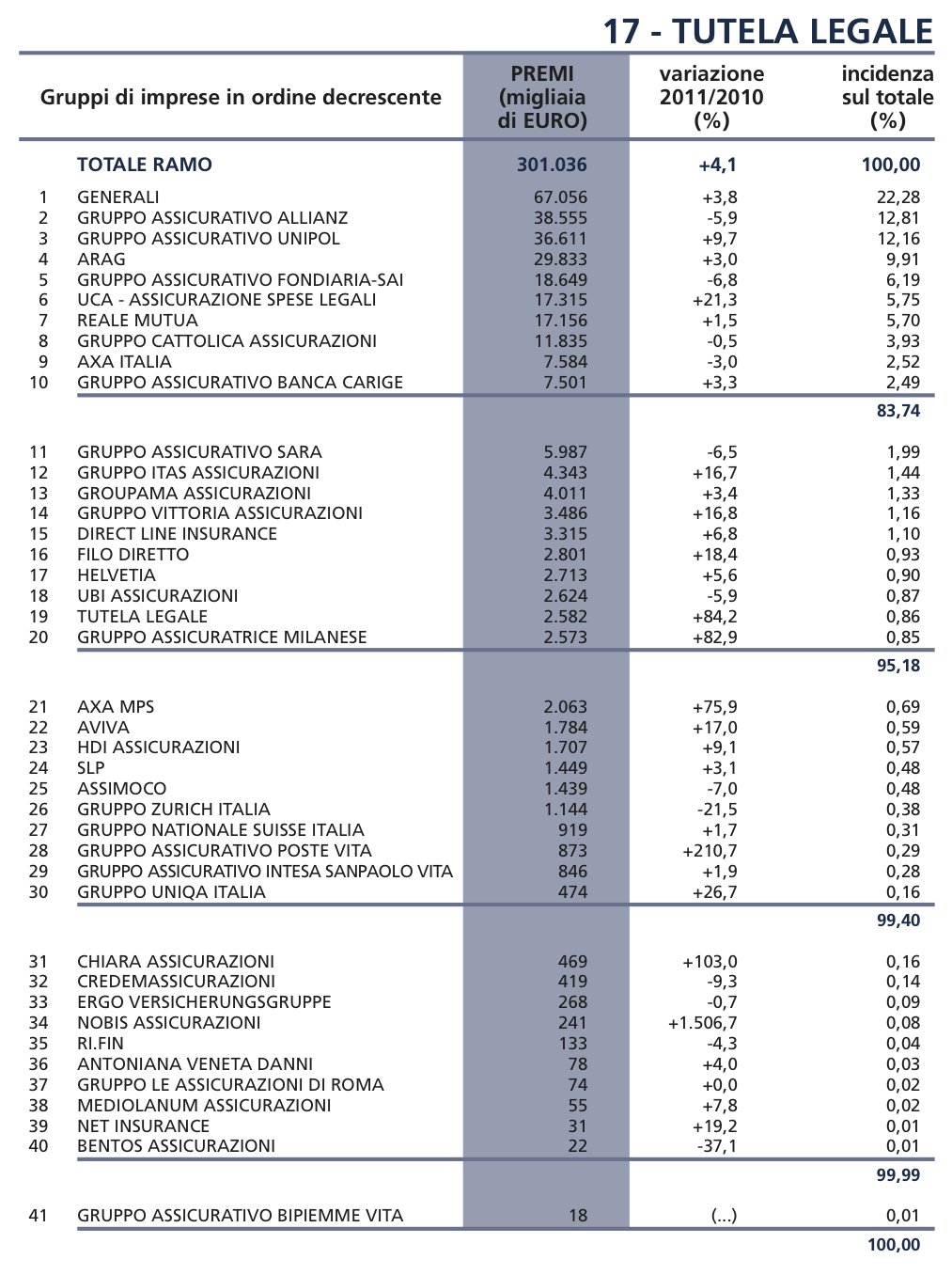 17 - TUTELA LEGALE

| | Gruppi di imprese in ordine decrescente | PREMI (migliaia di EURO) | variazione 2011/2010 (%) | incidenza sul totale (%) |
|---|---|---|---|---|
| | TOTALE RAMO | 301.036 | +4,1 | 100,00 |
| 1 | GENERALI | 67.056 | +3,8 | 22,28 |
| 2 | GRUPPO ASSICURATIVO ALLIANZ | 38.555 | -5,9 | 12,81 |
| 3 | GRUPPO ASSICURATIVO UNIPOL | 36.611 | +9,7 | 12,16 |
| 4 | ARAG | 29.833 | +3,0 | 9,91 |
| 5 | GRUPPO ASSICURATIVO FONDIARIA-SAI | 18.649 | -6,8 | 6,19 |
| 6 | UCA - ASSICURAZIONE SPESE LEGALI | 17.315 | +21,3 | 5,75 |
| 7 | REALE MUTUA | 17.156 | +1,5 | 5,70 |
| 8 | GRUPPO CATTOLICA ASSICURAZIONI | 11.835 | -0,5 | 3,93 |
| 9 | AXA ITALIA | 7.584 | -3,0 | 2,52 |
| 10 | GRUPPO ASSICURATIVO BANCA CARIGE | 7.501 | +3,3 | 2,49 |
| | | | | 83,74 |
| 11 | GRUPPO ASSICURATIVO SARA | 5.987 | -6,5 | 1,99 |
| 12 | GRUPPO ITAS ASSICURAZIONI | 4.343 | +16,7 | 1,44 |
| 13 | GROUPAMA ASSICURAZIONI | 4.011 | +3,4 | 1,33 |
| 14 | GRUPPO VITTORIA ASSICURAZIONI | 3.486 | +16,8 | 1,16 |
| 15 | DIRECT LINE INSURANCE | 3.315 | +6,8 | 1,10 |
| 16 | FILO DIRETTO | 2.801 | +18,4 | 0,93 |
| 17 | HELVETIA | 2.713 | +5,6 | 0,90 |
| 18 | UBI ASSICURAZIONI | 2.624 | -5,9 | 0,87 |
| 19 | TUTELA LEGALE | 2.582 | +84,2 | 0,86 |
| 20 | GRUPPO ASSICURATRICE MILANESE | 2.573 | +82,9 | 0,85 |
| | | | | 95,18 |
| 21 | AXA MPS | 2.063 | +75,9 | 0,69 |
| 22 | AVIVA | 1.784 | +17,0 | 0,59 |
| 23 | HDI ASSICURAZIONI | 1.707 | +9,1 | 0,57 |
| 24 | SLP | 1.449 | +3,1 | 0,48 |
| 25 | ASSIMOCO | 1.439 | -7,0 | 0,48 |
| 26 | GRUPPO ZURICH ITALIA | 1.144 | -21,5 | 0,38 |
| 27 | GRUPPO NATIONALE SUISSE ITALIA | 919 | +1,7 | 0,31 |
| 28 | GRUPPO ASSICURATIVO POSTE VITA | 873 | +210,7 | 0,29 |
| 29 | GRUPPO ASSICURATIVO INTESA SANPAOLO VITA | 846 | +1,9 | 0,28 |
| 30 | GRUPPO UNIQA ITALIA | 474 | +26,7 | 0,16 |
| | | | | 99,40 |
| 31 | CHIARA ASSICURAZIONI | 469 | +103,0 | 0,16 |
| 32 | CREDEMASSICURAZIONI | 419 | -9,3 | 0,14 |
| 33 | ERGO VERSICHERUNGSGRUPPE | 268 | -0,7 | 0,09 |
| 34 | NOBIS ASSICURAZIONI | 241 | +1.506,7 | 0,08 |
| 35 | RI.FIN | 133 | -4,3 | 0,04 |
| 36 | ANTONIANA VENETA DANNI | 78 | +4,0 | 0,03 |
| 37 | GRUPPO LE ASSICURAZIONI DI ROMA | 74 | +0,0 | 0,02 |
| 38 | MEDIOLANUM ASSICURAZIONI | 55 | +7,8 | 0,02 |
| 39 | NET INSURANCE | 31 | +19,2 | 0,01 |
| 40 | BENTOS ASSICURAZIONI | 22 | -37,1 | 0,01 |
| | | | | 99,99 |
| 41 | GRUPPO ASSICURATIVO BIPIEMME VITA | 18 | (...) | 0,01 |
| | | | | 100,00 |